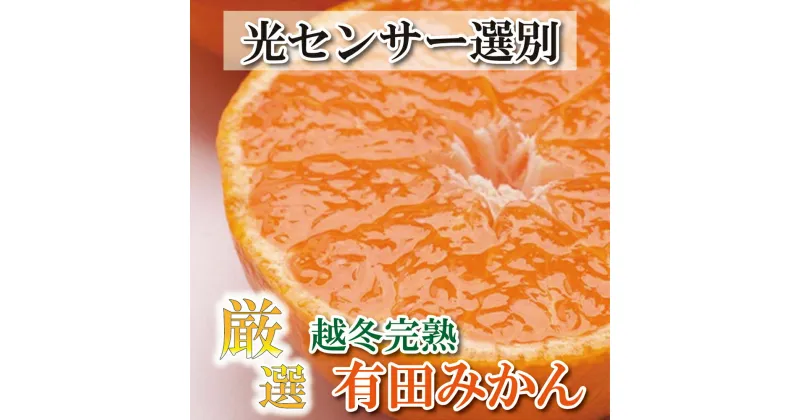 光センサー選別

厳選

越冬完熟

有田みかん